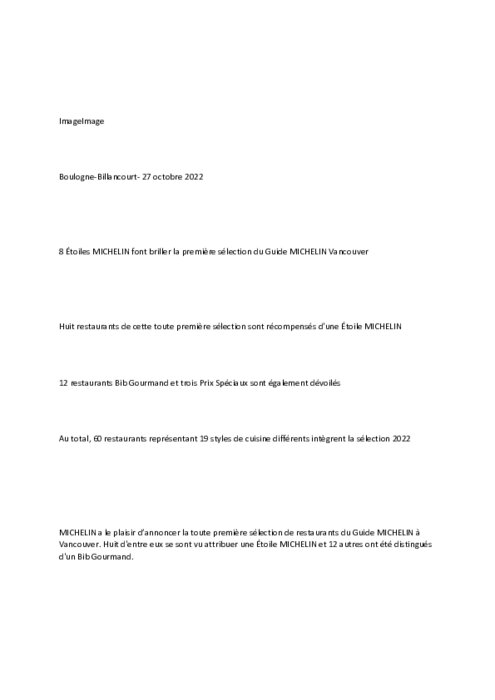 ImageImage

Boulogne-Billancourt- 27 octobre 2022

8 Étoiles MICHELIN font briller la première sélection du Guide MICHELIN Vancouver

Huit restaurants de cette toute première sélection sont récompensés d'une Étoile MICHELIN

12 restaurants Bib Gourmand et trois Prix Spéciaux sont également dévoilés

Au total, 60 restaurants représentant 19 styles de cuisine différents intègrent la sélection 2022

MICHELIN a le plaisir d'annoncer la toute première sélection de restaurants du Guide MICHELIN à Vancouver. Huit d'entre eux se sont vu attribuer une Étoile MICHELIN et 12 autres ont été distingués d'un Bib Gourmand.